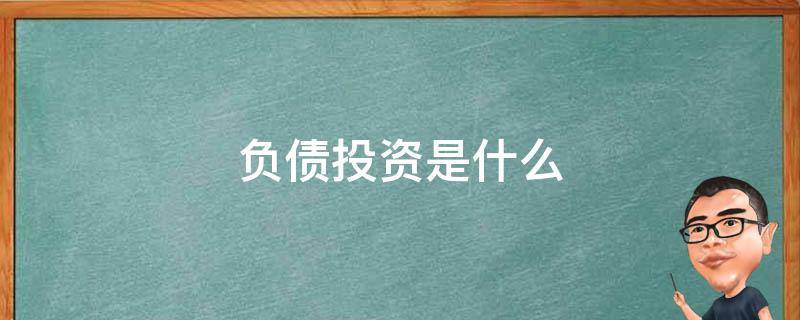 负债投资是什么